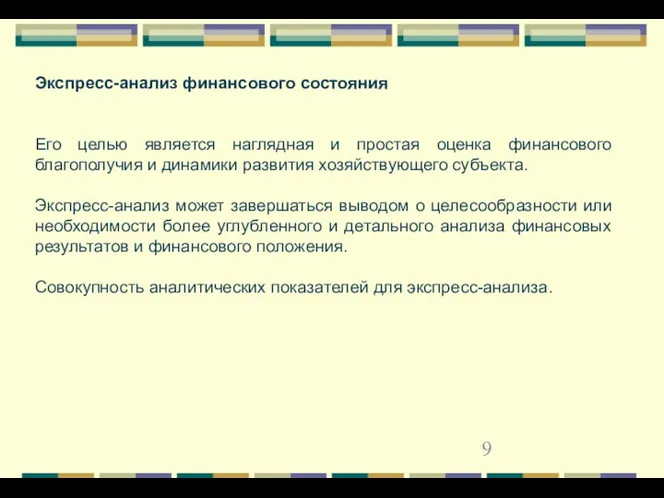 Экспресс-анализ финансового состояния

Его целью является наглядная и простая оценка финансового благополучия и динамики развития хозяйствующего субъекта.

Экспресс-анализ может завершаться выводом о целесообразности или необходимости более углубленного и детального анализа финансовых результатов и финансового положения.

Совокупность аналитических показателей для экспресс-анализа.

9